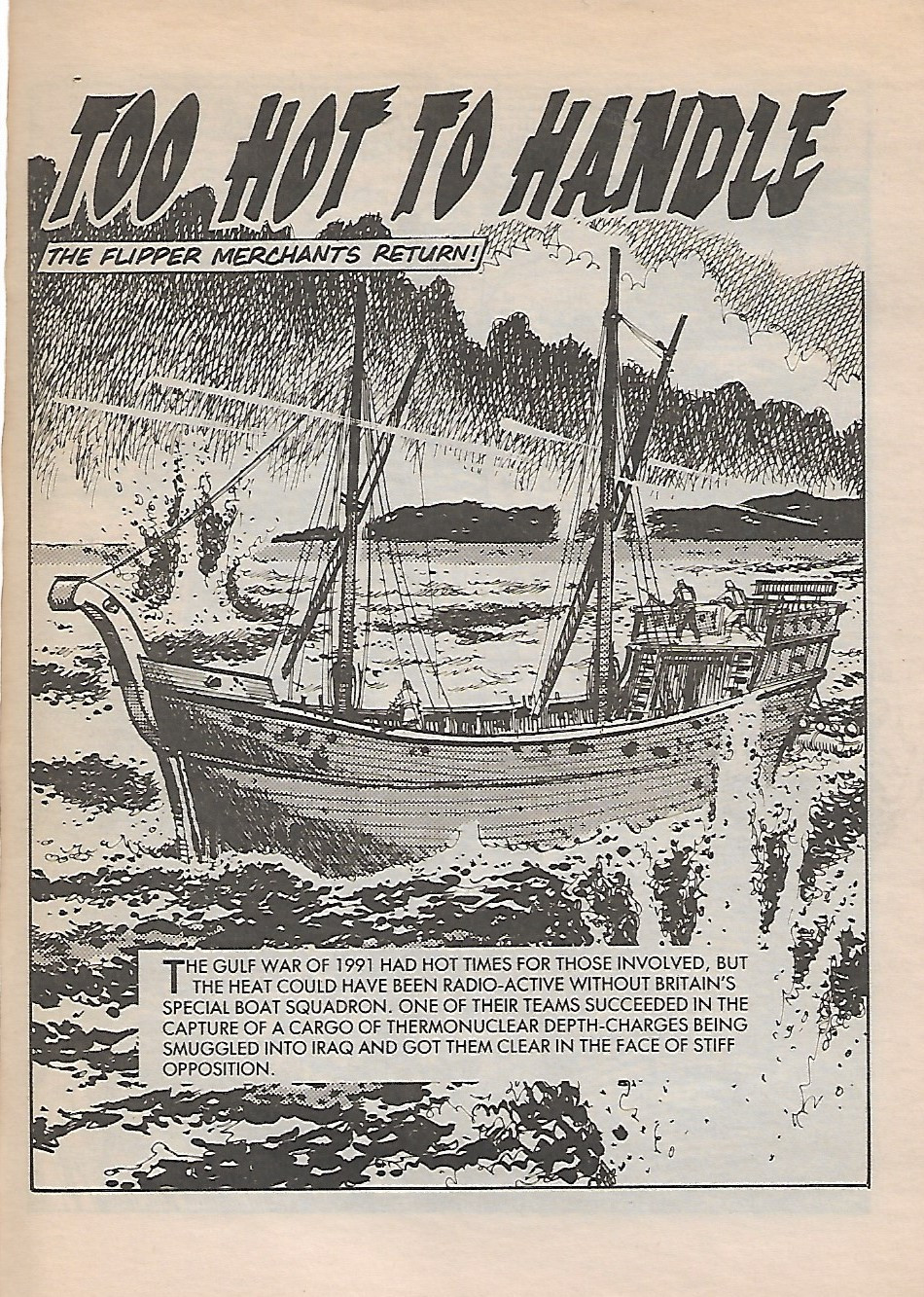 TOO HOT TO HANDLE

THE FLIPPER MERCHANTS RETURN!

THE GULF WAR OF 1991 HAD HOT TIMES FOR THOSE INVOLVED, BUT THE HEAT COULD HAVE BEEN RADIO-ACTIVE WITHOUT BRITAIN'S SPECIAL BOAT SQUADRON. ONE OF THEIR TEAMS SUCCEEDED IN THE CAPTURE OF A CARGO OF THERMONUCLEAR DEPTH-CHARGES BEING SMUGGLED INTO IRAQ AND GOT THEM CLEAR IN THE FACE OF STIFF OPPOSITION.